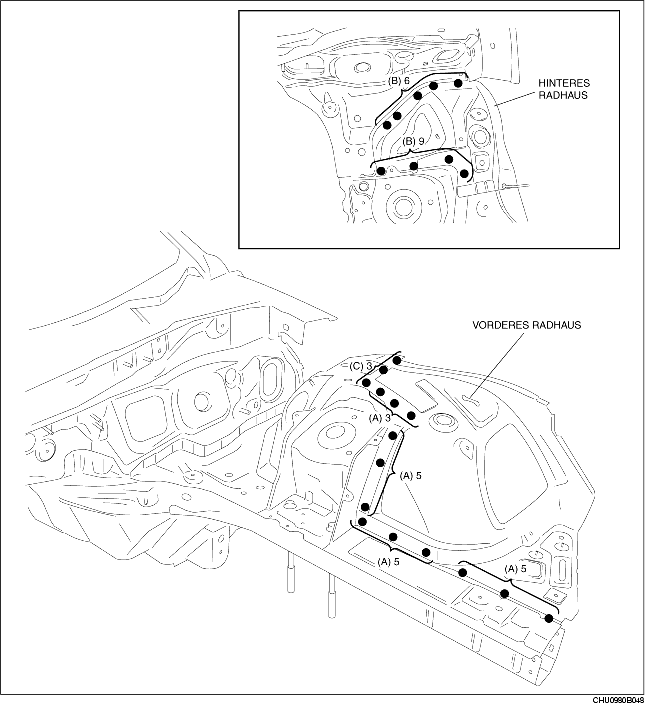 (B) 6

HINTERES RADHAUS

(B) 9

VORDERES RADHAUS

(C) 3

(A) 3

(A) 5

(A) 5

(A) 5

CHU0980B048